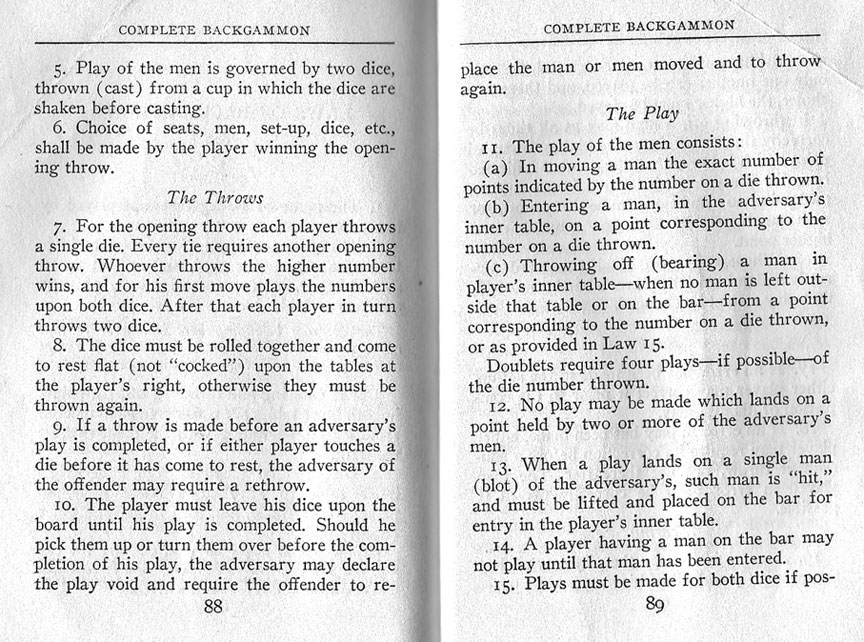 COMPLETE BACKGAMMON

5. Play of the men is governed by two dice, thrown (cast) from a cup in which the dice are shaken before casting.

6. Choice of seats, men, set-up, dice, etc., shall be made by the player winning the opening throw.

The Throws

7. For the opening throw each player throws a single die. Every tie requires another opening throw. Whoever throws the higher number wins, and for his first move plays the numbers upon both dice. After that each player in turn throws two dice.

8. The dice must be rolled together and come to rest flat (not "cocked") upon the tables at the player's right, otherwise they must be thrown again.

9. If a throw is made before an adversary's play is completed, or if either player touches a die before it has come to rest, the adversary of the offender may require a rethrow.

10. The player must leave his dice upon the board until his play is completed. Should he pick them up or turn them over before the completion of his play, the adversary may declare the play void and require the offender to re-

88

COMPLETE BACKGAMMON

place the man or men moved and to throw again.

The Play

11. The play of the men consists:

(a) In moving a man the exact number of points indicated by the number on a die thrown.

(b) Entering a man, in the adversary's inner table, on a point corresponding to the number on a die thrown.

(c) Throwing off (bearing) a man in player's inner table—when no man is left outside that table or on the bar—from a point corresponding to the number on a die thrown, or as provided in Law 15.

Doublets require four plays—if possible—of the die number thrown.

12. No play may be made which lands on a point held by two or more of the adversary's men.

13. When a play lands on a single man (blot) of the adversary's, such man is "hit," and must be lifted and placed on the bar for entry in the player's inner table.

14. A player having a man on the bar may not play until that man has been entered.

15. Plays must be made for both dice if pos-

89